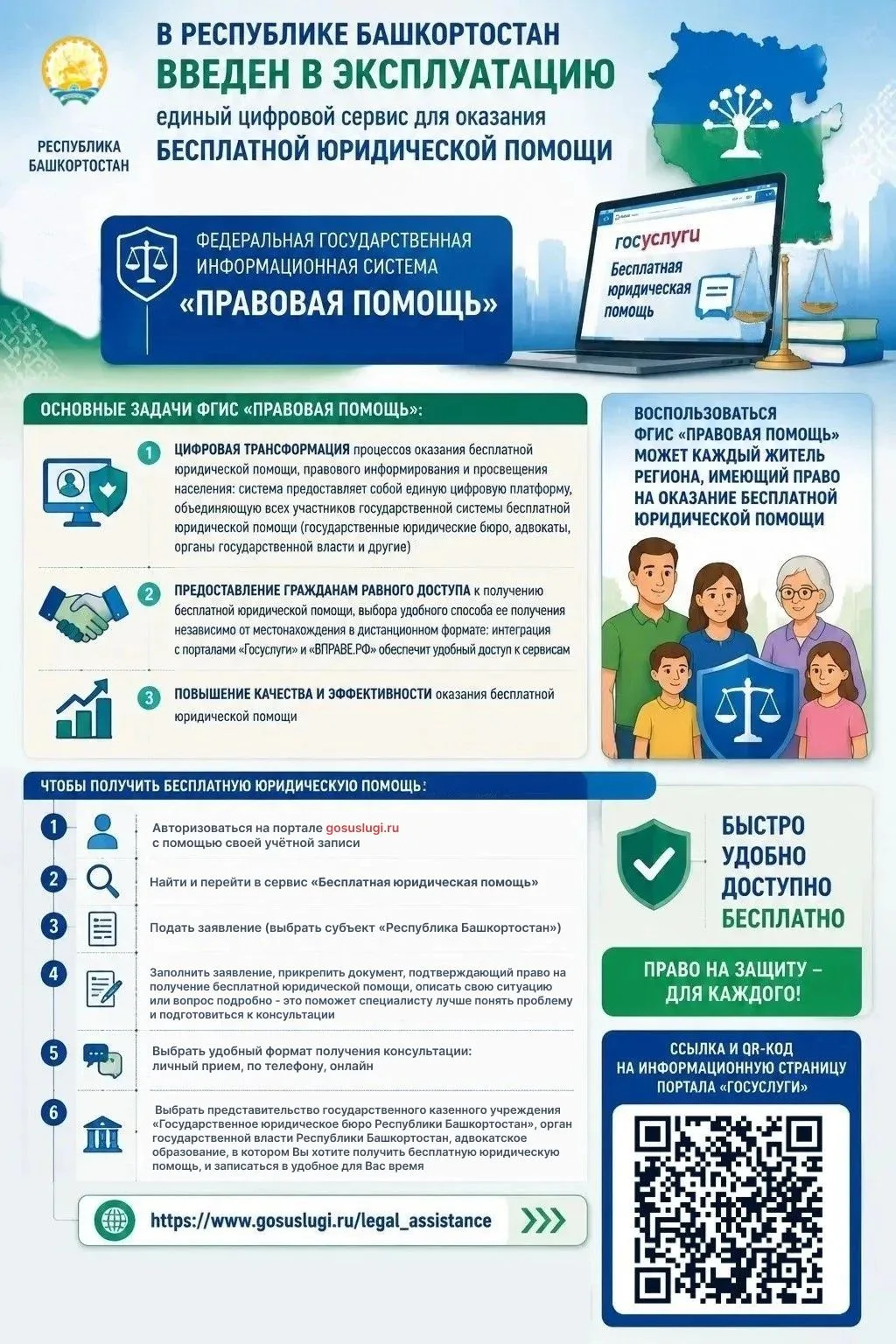 РЕСПУБЛИКА БАШКОРТОСТАН

В РЕСПУБЛИКЕ БАШКОРТОСТАН
ВВЕДЕН В ЭКСПЛУАТАЦИЮ
единый цифровой сервис для оказания
БЕСПЛАТНОЙ ЮРИДИЧЕСКОЙ ПОМОЩИ

ФЕДЕРАЛЬНАЯ ГОСУДАРСТВЕННАЯ ИНФОРМАЦИОННАЯ СИСТЕМА
«ПРАВОВАЯ ПОМОЩЬ»

госуслуги
Бесплатная юридическая помощь

ОСНОВНЫЕ ЗАДАЧИ ФГИС «ПРАВОВАЯ ПОМОЩЬ»:

1 ЦИФРОВАЯ ТРАНСФОРМАЦИЯ процессов оказания бесплатной юридической помощи, правового информирования и просвещения населения: система предоставляет собой единую цифровую платформу, объединяющую всех участников государственной системы бесплатной юридической помощи (государственные юридические бюро, адвокаты, органы государственной власти и другие)

2 ПРЕДОСТАВЛЕНИЕ ГРАЖДАНАМ РАВНОГО ДОСТУПА к получению бесплатной юридической помощи, выбора удобного способа ее получения независимо от местонахождения в дистанционном формате: интеграция с порталами «Госуслуги» и «ВПРАВЕ.РФ» обеспечит удобный доступ к сервисам

3 ПОВЫШЕНИЕ КАЧЕСТВА И ЭФФЕКТИВНОСТИ оказания бесплатной юридической помощи

ВОСПОЛЬЗОВАТЬСЯ ФГИС «ПРАВОВАЯ ПОМОЩЬ» МОЖЕТ КАЖДЫЙ ЖИТЕЛЬ РЕГИОНА, ИМЕЮЩИЙ ПРАВО НА ОКАЗАНИЕ БЕСПЛАТНОЙ ЮРИДИЧЕСКОЙ ПОМОЩИ

ЧТОБЫ ПОЛУЧИТЬ БЕСПЛАТНУЮ ЮРИДИЧЕСКУЮ ПОМОЩЬ:

1 Авторизоваться на портале gosuslugi.ru с помощью своей учётной записи

2 Найти и перейти в сервис «Бесплатная юридическая помощь»

3 Подать заявление (выбрать субъект «Республика Башкортостан»)

4 Заполнить заявление, прикрепить документ, подтверждающий право на получение бесплатной юридической помощи, описать свою ситуацию или вопрос подробно - это поможет специалисту лучше понять проблему и подготовиться к консультации

5 Выбрать удобный формат получения консультации: личный прием, по телефону, онлайн

6 Выбрать представительство государственного казенного учреждения «Государственное юридическое бюро Республики Башкортостан», орган государственной власти Республики Башкортостан, адвокатское образование, в котором Вы хотите получить бесплатную юридическую помощь, и записаться в удобное для Вас время

https://www.gosuslugi.ru/legal_assistance

БЫСТРО
УДОБНО
ДОСТУПНО
БЕСПЛАТНО

ПРАВО НА ЗАЩИТУ – ДЛЯ КАЖДОГО!

ССЫЛКА И QR-КОД НА ИНФОРМАЦИОННУЮ СТРАНИЦУ ПОРТАЛА «ГОСУСЛУГИ»